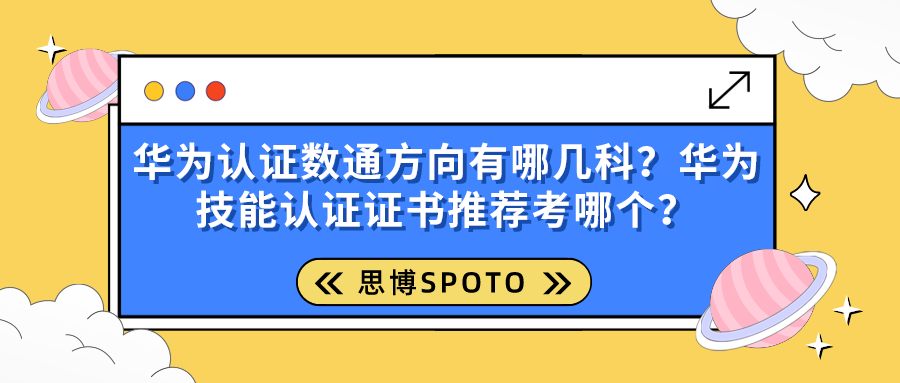 华为认证数通方向有哪几科？华为技能认证证书推荐考哪个？

《 思博SPOTO 》